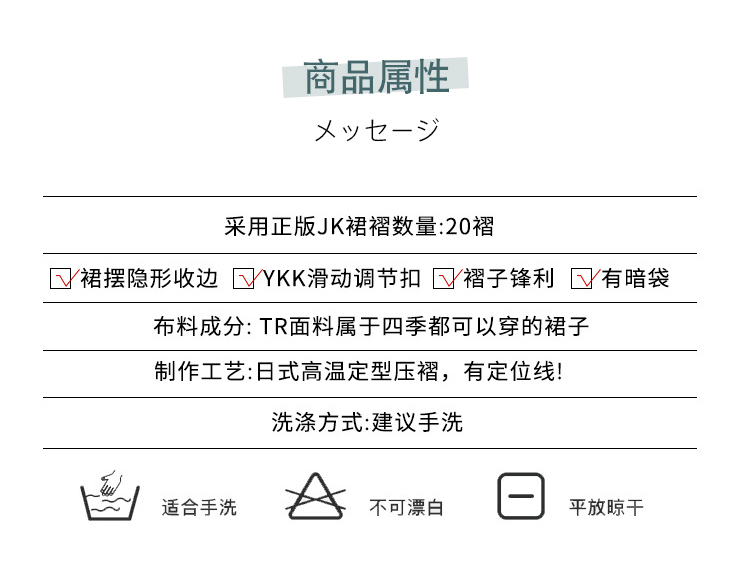 商品属性

メッセージ

采用正版JK裙褶数量:20褶

☑裙摆隐形收边 ☑YKK滑动调节扣 ☑褶子锋利 ☑有暗袋

布料成分: TR面料属于四季都可以穿的裙子

制作工艺:日式高温定型压褶，有定位线!

洗涤方式:建议手洗

适合手洗 不可漂白 平放晾干